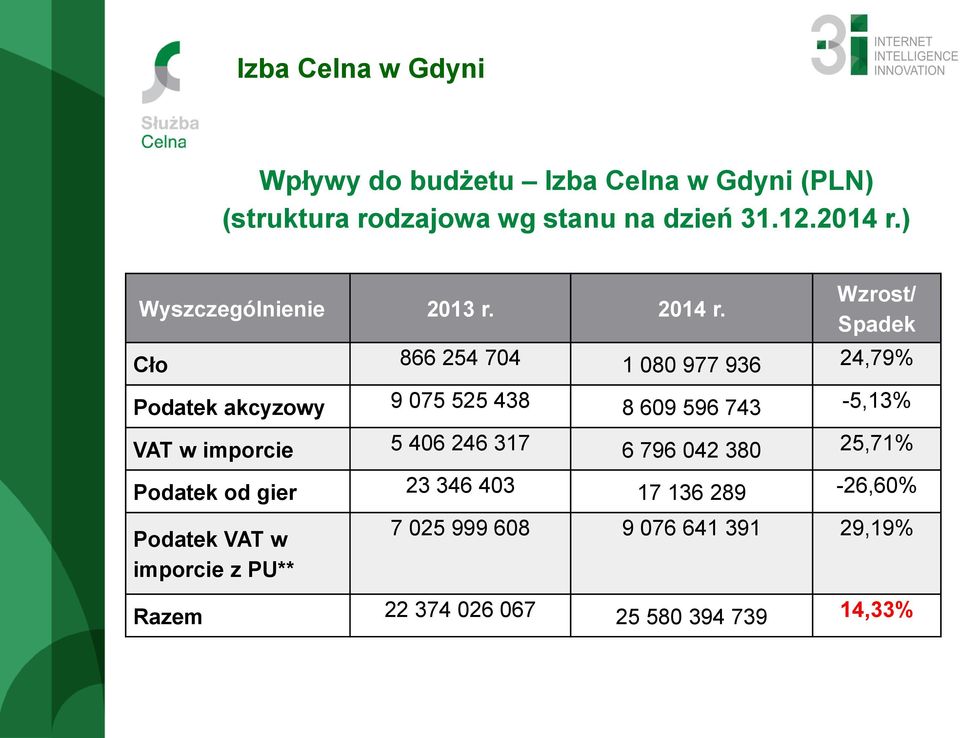 Służba Celna

Izba Celna w Gdyni

3i INTERNET INTELLIGENCE INNOVATION

Wpływy do budżetu – Izba Celna w Gdyni (PLN)
(struktura rodzajowa wg stanu na dzień 31.12.2014 r.)

| Wyszczególnienie | 2013 r. | 2014 r. | Wzrost/ Spadek |
|---|---|---|---|
| Cło | 866 254 704 | 1 080 977 936 | 24,79% |
| Podatek akcyzowy | 9 075 525 438 | 8 609 596 743 | -5,13% |
| VAT w imporcie | 5 406 246 317 | 6 796 042 380 | 25,71% |
| Podatek od gier | 23 346 403 | 17 136 289 | -26,60% |
| Podatek VAT w imporcie z PU** | 7 025 999 608 | 9 076 641 391 | 29,19% |
| Razem | 22 374 026 067 | 25 580 394 739 | 14,33% |